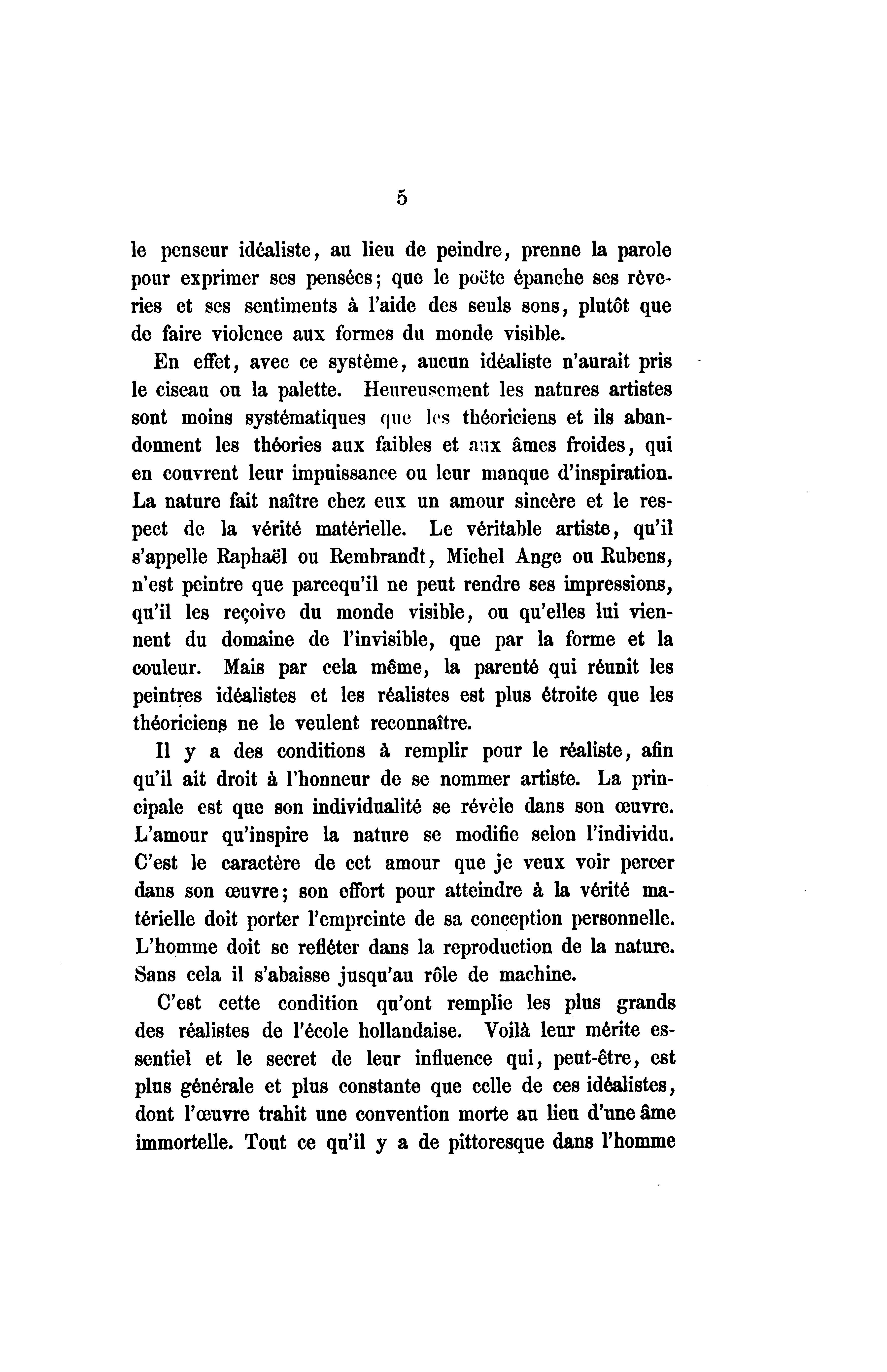 5

le penseur idéaliste, au lieu de peindre, prenne la parole pour exprimer ses pensées; que le poëte épanche ses rêveries et ses sentiments à l'aide des seuls sons, plutôt que de faire violence aux formes du monde visible.

En effet, avec ce système, aucun idéaliste n'aurait pris le ciseau ou la palette. Heureusement les natures artistes sont moins systématiques que les théoriciens et ils abandonnent les théories aux faibles et aux âmes froides, qui en couvrent leur impuissance ou leur manque d'inspiration. La nature fait naître chez eux un amour sincère et le respect de la vérité matérielle. Le véritable artiste, qu'il s'appelle Raphaël ou Rembrandt, Michel Ange ou Rubens, n'est peintre que parcequ'il ne peut rendre ses impressions, qu'il les reçoive du monde visible, ou qu'elles lui viennent du domaine de l'invisible, que par la forme et la couleur. Mais par cela même, la parenté qui réunit les peintres idéalistes et les réalistes est plus étroite que les théoriciens ne le veulent reconnaître.

Il y a des conditions à remplir pour le réaliste, afin qu'il ait droit à l'honneur de se nommer artiste. La principale est que son individualité se révèle dans son œuvre. L'amour qu'inspire la nature se modifie selon l'individu. C'est le caractère de cet amour que je veux voir percer dans son œuvre; son effort pour atteindre à la vérité matérielle doit porter l'empreinte de sa conception personnelle. L'homme doit se refléter dans la reproduction de la nature. Sans cela il s'abaisse jusqu'au rôle de machine.

C'est cette condition qu'ont remplie les plus grands des réalistes de l'école hollandaise. Voilà leur mérite essentiel et le secret de leur influence qui, peut-être, est plus générale et plus constante que celle de ces idéalistes, dont l'œuvre trahit une convention morte au lieu d'une âme immortelle. Tout ce qu'il y a de pittoresque dans l'homme